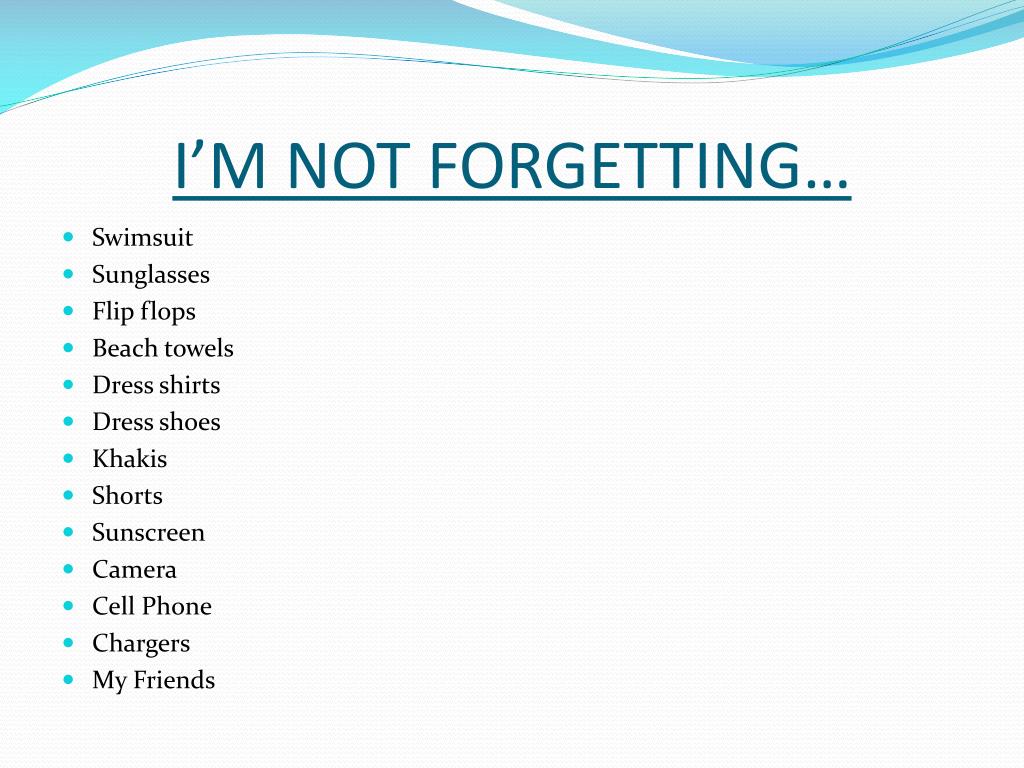 I'M NOT FORGETTING…

• Swimsuit
• Sunglasses
• Flip flops
• Beach towels
• Dress shirts
• Dress shoes
• Khakis
• Shorts
• Sunscreen
• Camera
• Cell Phone
• Chargers
• My Friends